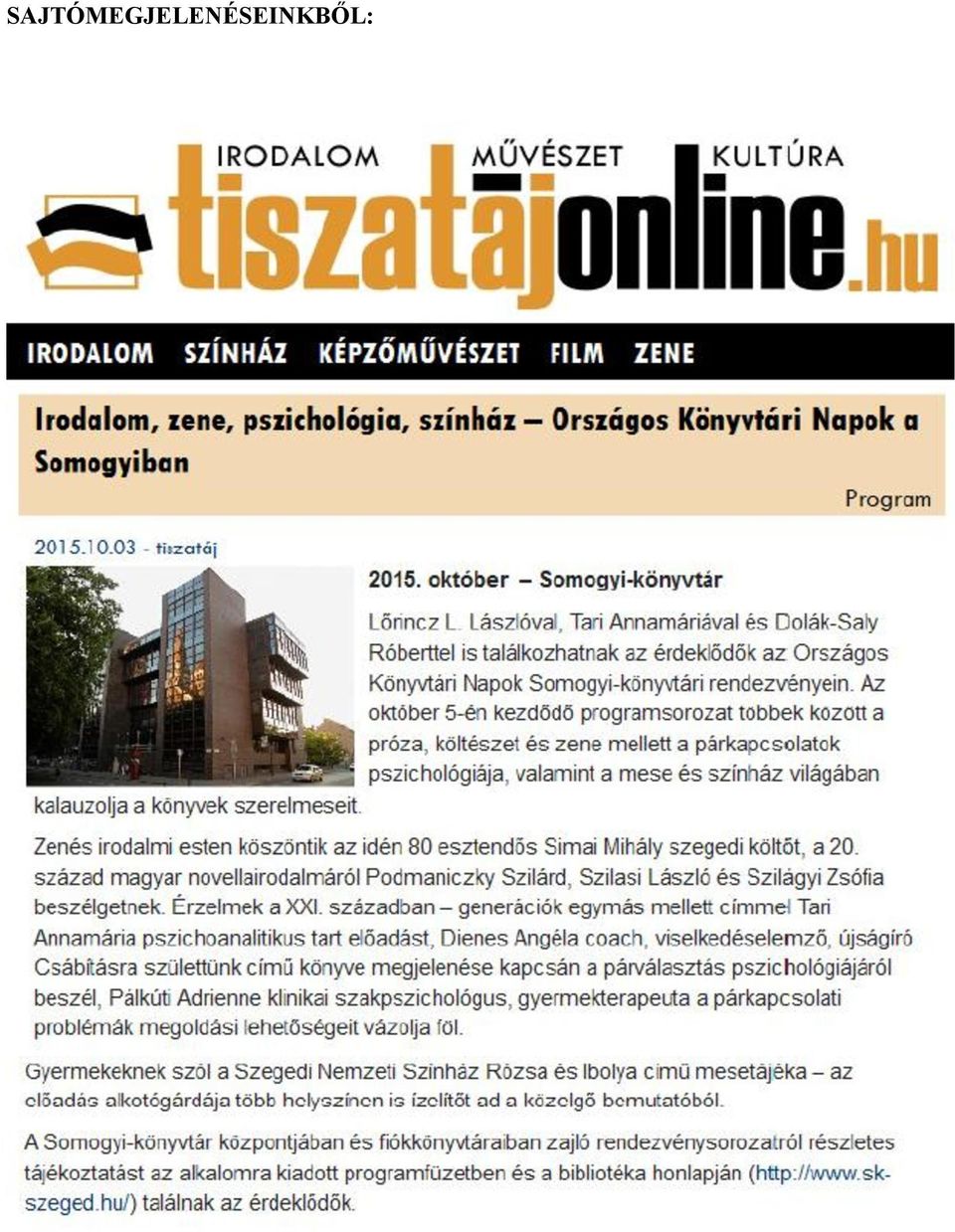 SAJTÓMEGJELENÉSEINKBŐL:

IRODALOM MŰVÉSZET KULTÚRA
tiszatájonline.hu

IRODALOM SZÍNHÁZ KÉPZŐMŰVÉSZET FILM ZENE

Irodalom, zene, pszichológia, színház – Országos Könyvtári Napok a Somogyiban

Program

2015.10.03 - tiszatáj

2015. október – Somogyi-könyvtár

Lőrincz L. Lászlóval, Tari Annamáriával és Dolák-Saly Róberttel is találkozhatnak az érdeklődők az Országos Könyvtári Napok Somogyi-könyvtári rendezvényein. Az október 5-én kezdődő programsorozat többek között a próza, költészet és zene mellett a párkapcsolatok pszichológiája, valamint a mese és színház világában kalauzolja a könyvek szerelmeseit.

Zenés irodalmi esten köszöntik az idén 80 esztendős Simai Mihály szegedi költőt, a 20. század magyar novellairodalmáról Podmaniczky Szilárd, Szilasi László és Szilágyi Zsófia beszélgetnek. Érzelmek a XXI. században – generációk egymás mellett címmel Tari Annamária pszichoanalitikus tart előadást, Dienes Angéla coach, viselkedéselemző, újságíró Csábításra születtünk című könyve megjelenése kapcsán a párválasztás pszichológiájáról beszél, Pálkúti Adrienne klinikai szakpszichológus, gyermekterapeuta a párkapcsolati problémák megoldási lehetőségeit vázolja föl.

Gyermekeknek szól a Szegedi Nemzeti Színház Rózsa és Ibolya című mesetájéka – az előadás alkotógárdája több helyszínen is ízelítőt ad a közelgő bemutatóból.

A Somogyi-könyvtár központjában és fiókkönyvtáraiban zajló rendezvénysorozatról részletes tájékoztatást az alkalomra kiadott programfüzetben és a bibliotéka honlapján (http://www.sk-szeged.hu/) találnak az érdeklődők.